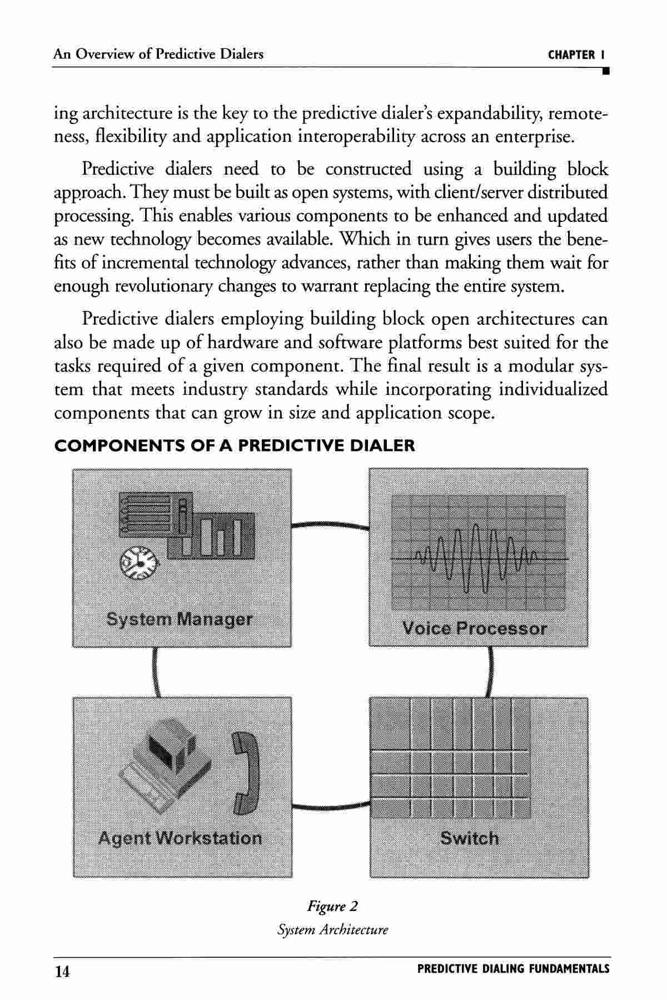 An Overview of Predictive Dialers

CHAPTER 1

ing architecture is the key to the predictive dialer's expandability, remoteness, flexibility and application interoperability across an enterprise.

Predictive dialers need to be constructed using a building block approach. They must be built as open systems, with client/server distributed processing. This enables various components to be enhanced and updated as new technology becomes available. Which in turn gives users the benefits of incremental technology advances, rather than making them wait for enough revolutionary changes to warrant replacing the entire system.

Predictive dialers employing building block open architectures can also be made up of hardware and software platforms best suited for the tasks required of a given component. The final result is a modular system that meets industry standards while incorporating individualized components that can grow in size and application scope.

COMPONENTS OF A PREDICTIVE DIALER

System Manager

Voice Processor

Agent Workstation

Switch

Figure 2
System Architecture

14

PREDICTIVE DIALING FUNDAMENTALS